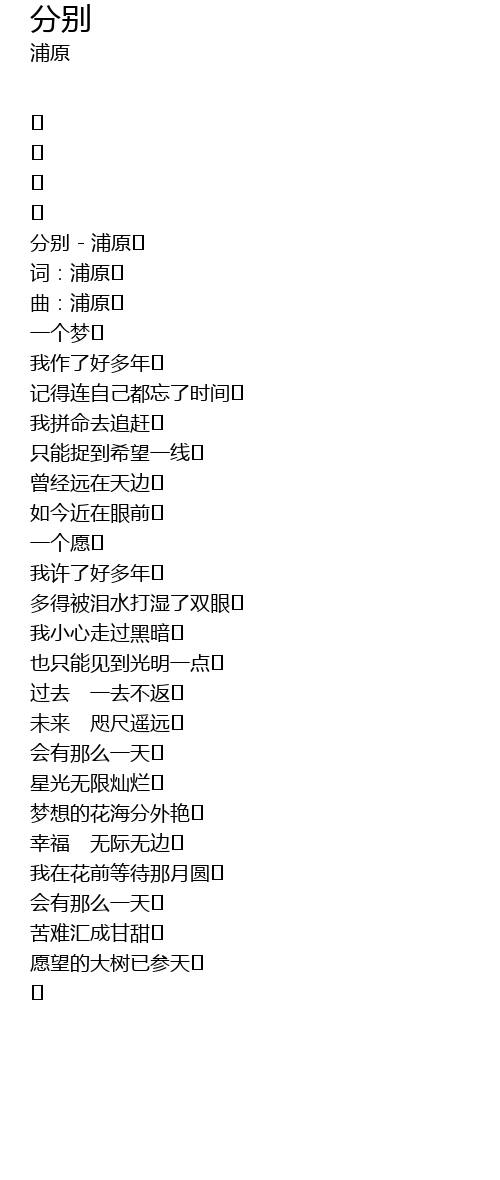 分别
浦原

分别 - 浦原
词：浦原
曲：浦原
一个梦
我作了好多年
记得连自己都忘了时间
我拼命去追赶
只能捉到希望一线
曾经远在天边
如今近在眼前
一个愿
我许了好多年
多得被泪水打湿了双眼
我小心走过黑暗
也只能见到光明一点
过去 一去不返
未来 咫尺遥远
会有那么一天
星光无限灿烂
梦想的花海分外艳
幸福 无际无边
我在花前等待那月圆
会有那么一天
苦难汇成甘甜
愿望的大树已参天